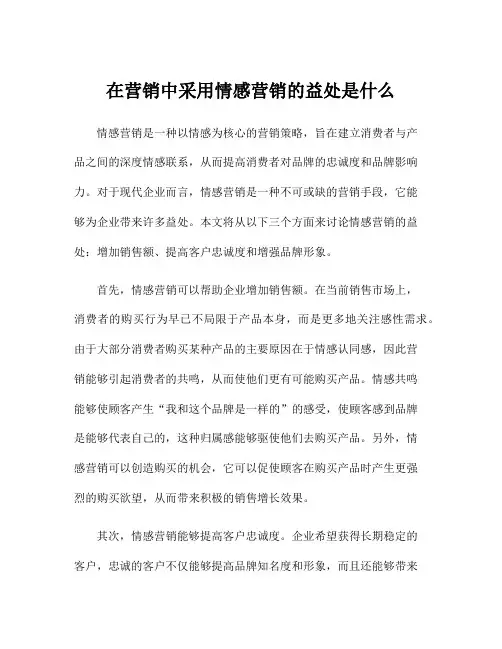 在营销中采用情感营销的益处是什么

情感营销是一种以情感为核心的营销策略，旨在建立消费者与产品之间的深度情感联系，从而提高消费者对品牌的忠诚度和品牌影响力。对于现代企业而言，情感营销是一种不可或缺的营销手段，它能够为企业带来许多益处。本文将从以下三个方面来讨论情感营销的益处：增加销售额、提高客户忠诚度和增强品牌形象。

首先，情感营销可以帮助企业增加销售额。在当前销售市场上，消费者的购买行为早已不局限于产品本身，而是更多地关注感性需求。由于大部分消费者购买某种产品的主要原因在于情感认同感，因此营销能够引起消费者的共鸣，从而使他们更有可能购买产品。情感共鸣能够使顾客产生“我和这个品牌是一样的”的感受，使顾客感到品牌是能够代表自己的，这种归属感能够驱使他们去购买产品。另外，情感营销可以创造购买的机会，它可以促使顾客在购买产品时产生更强烈的购买欲望，从而带来积极的销售增长效果。

其次，情感营销能够提高客户忠诚度。企业希望获得长期稳定的客户，忠诚的客户不仅能够提高品牌知名度和形象，而且还能够带来